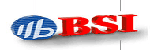 BSI